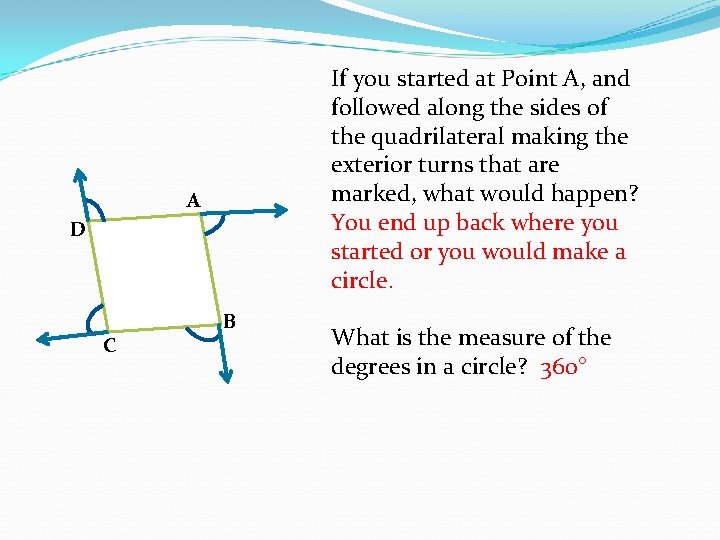 A

D

B

C

If you started at Point A, and followed along the sides of the quadrilateral making the exterior turns that are marked, what would happen? You end up back where you started or you would make a circle.

What is the measure of the degrees in a circle? 360°